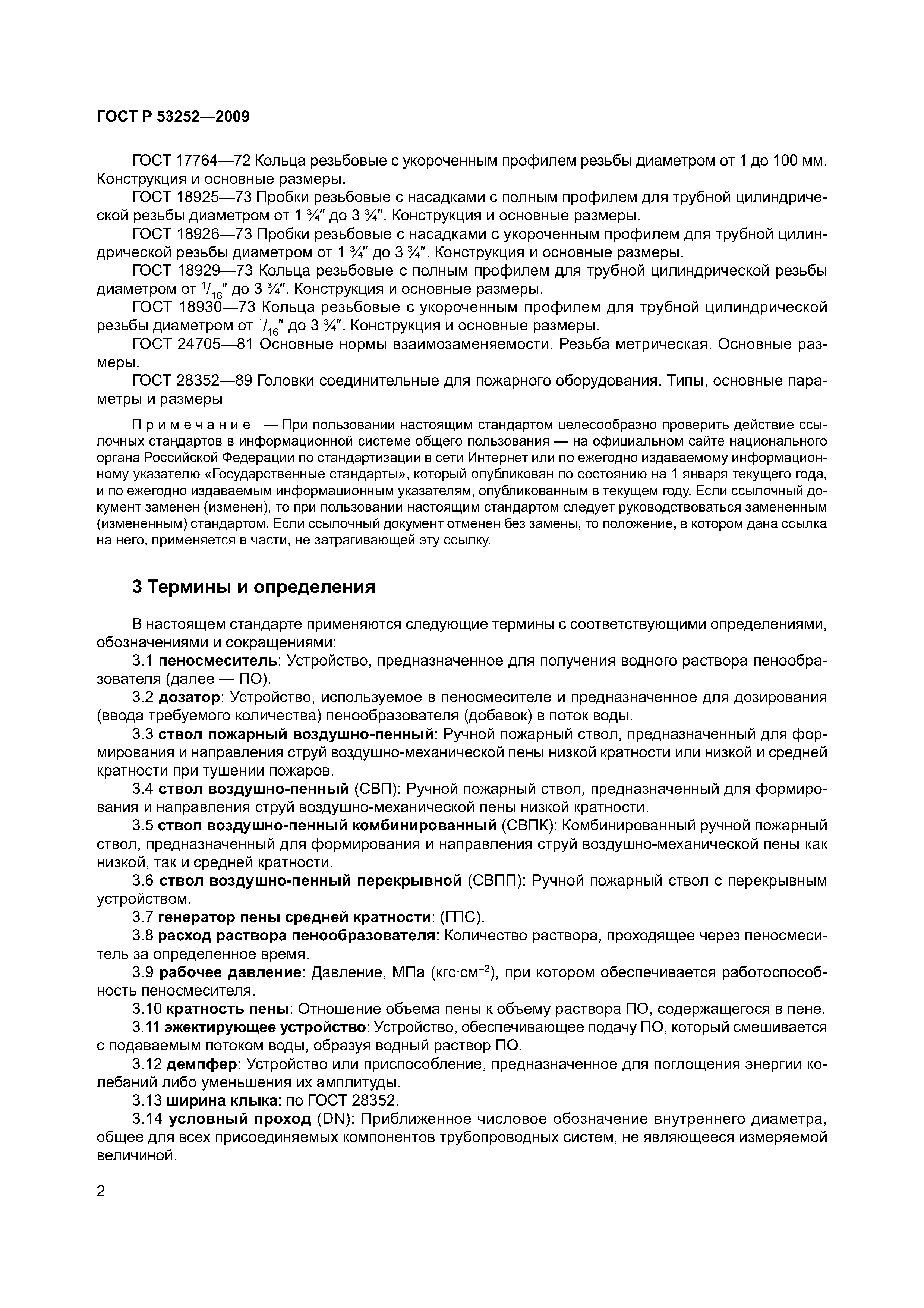 ГОСТ Р 53252—2009

ГОСТ 17764—72 Кольца резьбовые с укороченным профилем резьбы диаметром от 1 до 100 мм. Конструкция и основные размеры.

ГОСТ 18925—73 Пробки резьбовые с насадками с полным профилем для трубной цилиндрической резьбы диаметром от 1 ¾″ до 3 ¾″. Конструкция и основные размеры.

ГОСТ 18926—73 Пробки резьбовые с насадками с укороченным профилем для трубной цилиндрической резьбы диаметром от 1 ¾″ до 3 ¾″. Конструкция и основные размеры.

ГОСТ 18929—73 Кольца резьбовые с полным профилем для трубной цилиндрической резьбы диаметром от $^1/_{16}$″ до 3 ¾″. Конструкция и основные размеры.

ГОСТ 18930—73 Кольца резьбовые с укороченным профилем для трубной цилиндрической резьбы диаметром от $^1/_{16}$″ до 3 ¾″. Конструкция и основные размеры.

ГОСТ 24705—81 Основные нормы взаимозаменяемости. Резьба метрическая. Основные размеры.

ГОСТ 28352—89 Головки соединительные для пожарного оборудования. Типы, основные параметры и размеры

Примечание — При пользовании настоящим стандартом целесообразно проверить действие ссылочных стандартов в информационной системе общего пользования — на официальном сайте национального органа Российской Федерации по стандартизации в сети Интернет или по ежегодно издаваемому информационному указателю «Государственные стандарты», который опубликован по состоянию на 1 января текущего года, и по ежегодно издаваемым информационным указателям, опубликованным в текущем году. Если ссылочный документ заменен (изменен), то при пользовании настоящим стандартом следует руководствоваться замененным (измененным) стандартом. Если ссылочный документ отменен без замены, то положение, в котором дана ссылка на него, применяется в части, не затрагивающей эту ссылку.

3 Термины и определения

В настоящем стандарте применяются следующие термины с соответствующими определениями, обозначениями и сокращениями:

3.1 пеносмеситель: Устройство, предназначенное для получения водного раствора пенообразователя (далее — ПО).

3.2 дозатор: Устройство, используемое в пеносмесителе и предназначенное для дозирования (ввода требуемого количества) пенообразователя (добавок) в поток воды.

3.3 ствол пожарный воздушно-пенный: Ручной пожарный ствол, предназначенный для формирования и направления струй воздушно-механической пены низкой кратности или низкой и средней кратности при тушении пожаров.

3.4 ствол воздушно-пенный (СВП): Ручной пожарный ствол, предназначенный для формирования и направления струй воздушно-механической пены низкой кратности.

3.5 ствол воздушно-пенный комбинированный (СВПК): Комбинированный ручной пожарный ствол, предназначенный для формирования и направления струй воздушно-механической пены как низкой, так и средней кратности.

3.6 ствол воздушно-пенный перекрывной (СВПП): Ручной пожарный ствол с перекрывным устройством.

3.7 генератор пены средней кратности: (ГПС).

3.8 расход раствора пенообразователя: Количество раствора, проходящее через пеносмеситель за определенное время.

3.9 рабочее давление: Давление, МПа (кгс·см$^{-2}$), при котором обеспечивается работоспособность пеносмесителя.

3.10 кратность пены: Отношение объема пены к объему раствора ПО, содержащегося в пене.

3.11 эжектирующее устройство: Устройство, обеспечивающее подачу ПО, который смешивается с подаваемым потоком воды, образуя водный раствор ПО.

3.12 демпфер: Устройство или приспособление, предназначенное для поглощения энергии колебаний либо уменьшения их амплитуды.

3.13 ширина клыка: по ГОСТ 28352.

3.14 условный проход (DN): Приближенное числовое обозначение внутреннего диаметра, общее для всех присоединяемых компонентов трубопроводных систем, не являющееся измеряемой величиной.

2